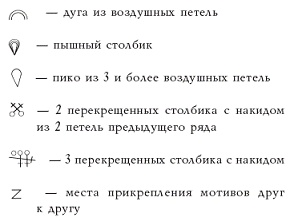 — дуга из воздушных петель

— пышный столбик

— пико из 3 и более воздушных петель

— 2 перекрещенных столбика с накидом из 2 петель предыдущего ряда

— 3 перекрещенных столбика с накидом

Z — места прикрепления мотивов друг к другу